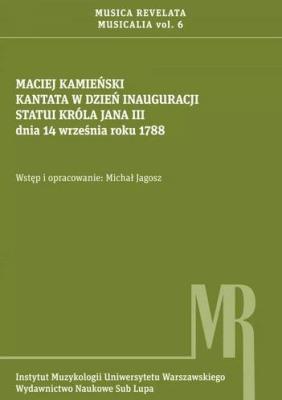 MUSICA REVELATA
MUSICALIA vol. 6

MACIEJ KAMIEŃSKI
KANTATA W DZIEŃ INAUGURACJI
STATUI KRÓLA JANA III
dnia 14 września roku 1788

Wstęp i opracowanie: Michał Jagosz

MR

Instytut Muzykologii Uniwersytetu Warszawskiego
Wydawnictwo Naukowe Sub Lupa